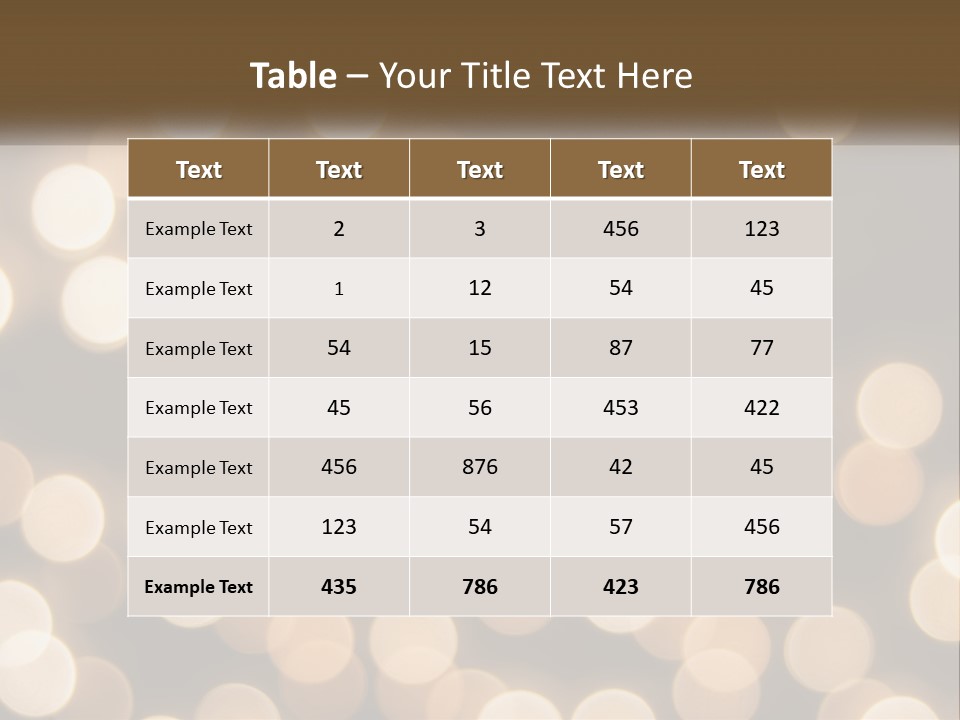 Table – Your Title Text Here

| Text | Text | Text | Text | Text |
|---|---|---|---|---|
| Example Text | 2 | 3 | 456 | 123 |
| Example Text | 1 | 12 | 54 | 45 |
| Example Text | 54 | 15 | 87 | 77 |
| Example Text | 45 | 56 | 453 | 422 |
| Example Text | 456 | 876 | 42 | 45 |
| Example Text | 123 | 54 | 57 | 456 |
| Example Text | 435 | 786 | 423 | 786 |